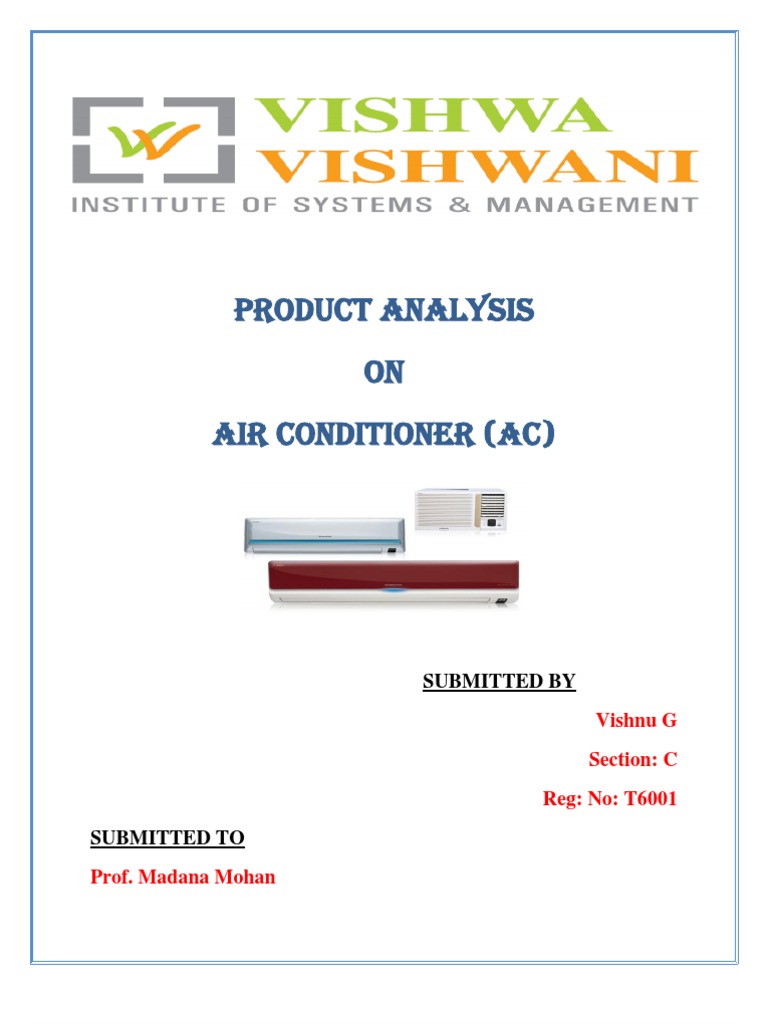 VISHWA
VISHWANI
INSTITUTE OF SYSTEMS & MANAGEMENT

PRODUCT ANALYSIS

ON

AIR CONDITIONER (AC)

SUBMITTED BY

Vishnu G

Section: C

Reg: No: T6001

SUBMITTED TO

Prof. Madana Mohan